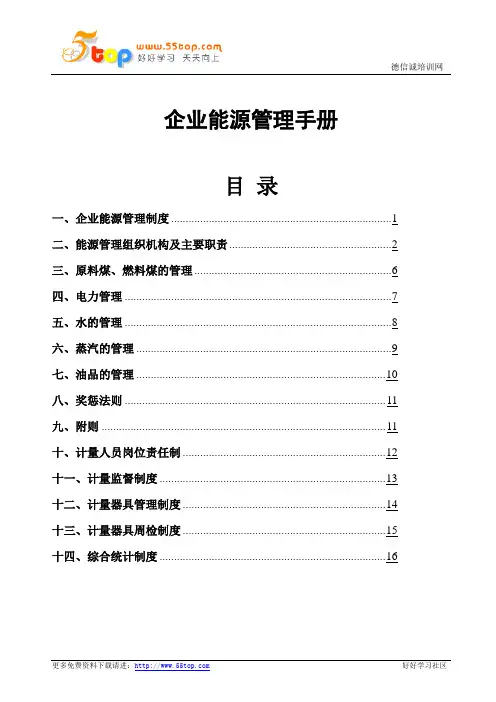 5top www.55top.com 好好学习 天天向上

德信诚培训网

企业能源管理手册

目 录

一、企业能源管理制度 1

二、能源管理组织机构及主要职责 2

三、原料煤、燃料煤的管理 6

四、电力管理 7

五、水的管理 8

六、蒸汽的管理 9

七、油品的管理 10

八、奖惩法则 11

九、附则 11

十、计量人员岗位责任制 12

十一、计量监督制度 13

十二、计量器具管理制度 14

十三、计量器具周检制度 15

十四、综合统计制度 16

更多免费资料下载请进：http://www.55top.com

好好学习社区